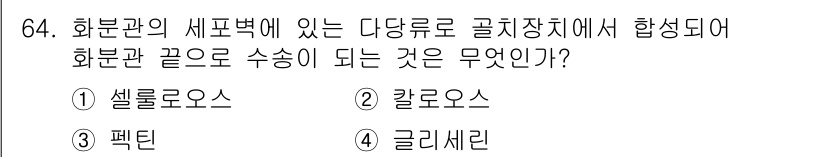 64. 화분관의 세포벽에 있는 다당류로 골치장치에서 합성되어 화분관 끝으로 수송이 되는 것은 무엇인가?

① 셀룰로오스 ② 칼로오스

③ 펙틴 ④ 글리세린